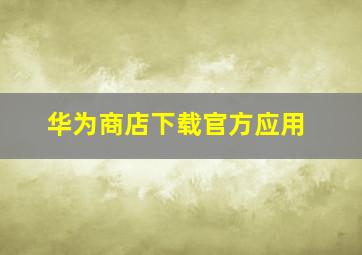 华为商店下载官方应用